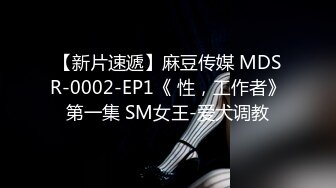 【新片速遞】麻豆传媒 MDSR-0002-EP1《 性，工作者》第一集 SM女王-爱犬调教